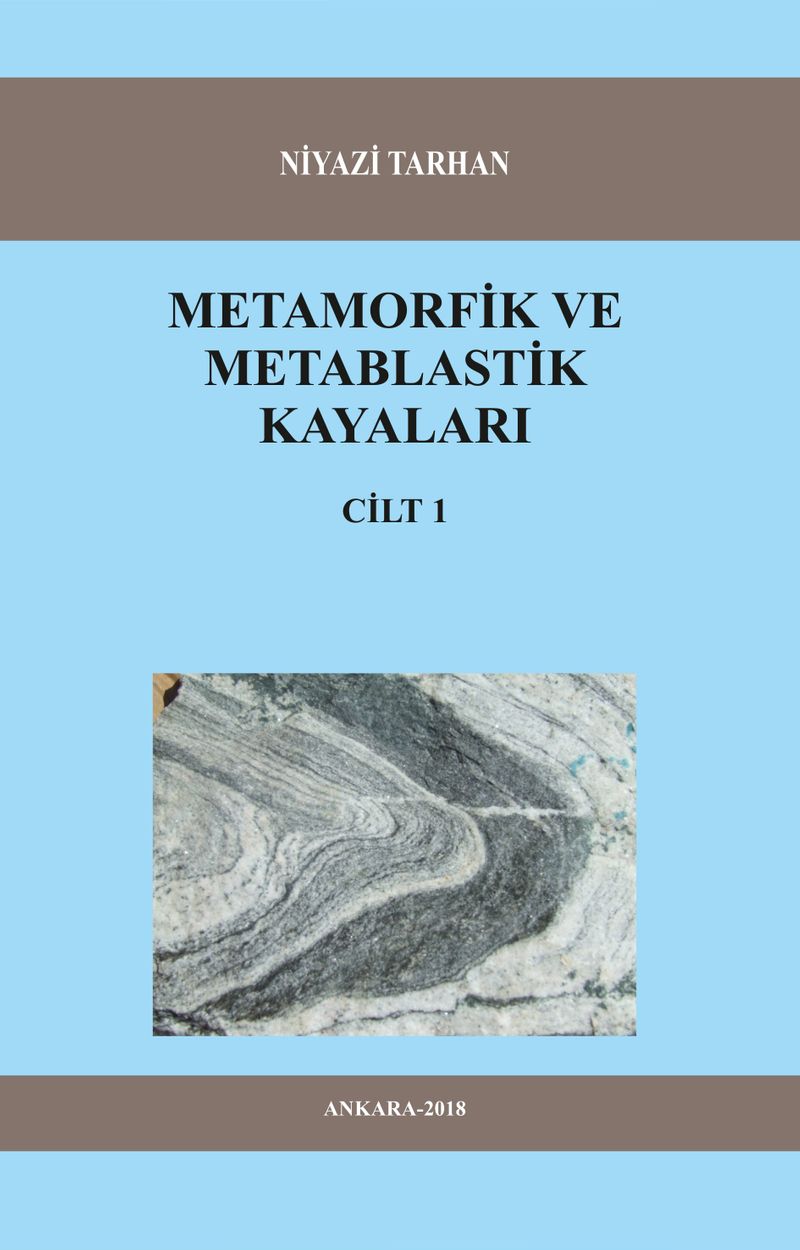 NİYAZİ TARHAN

METAMORFİK VE METABLASTİK KAYALARI

CİLT 1

ANKARA-2018